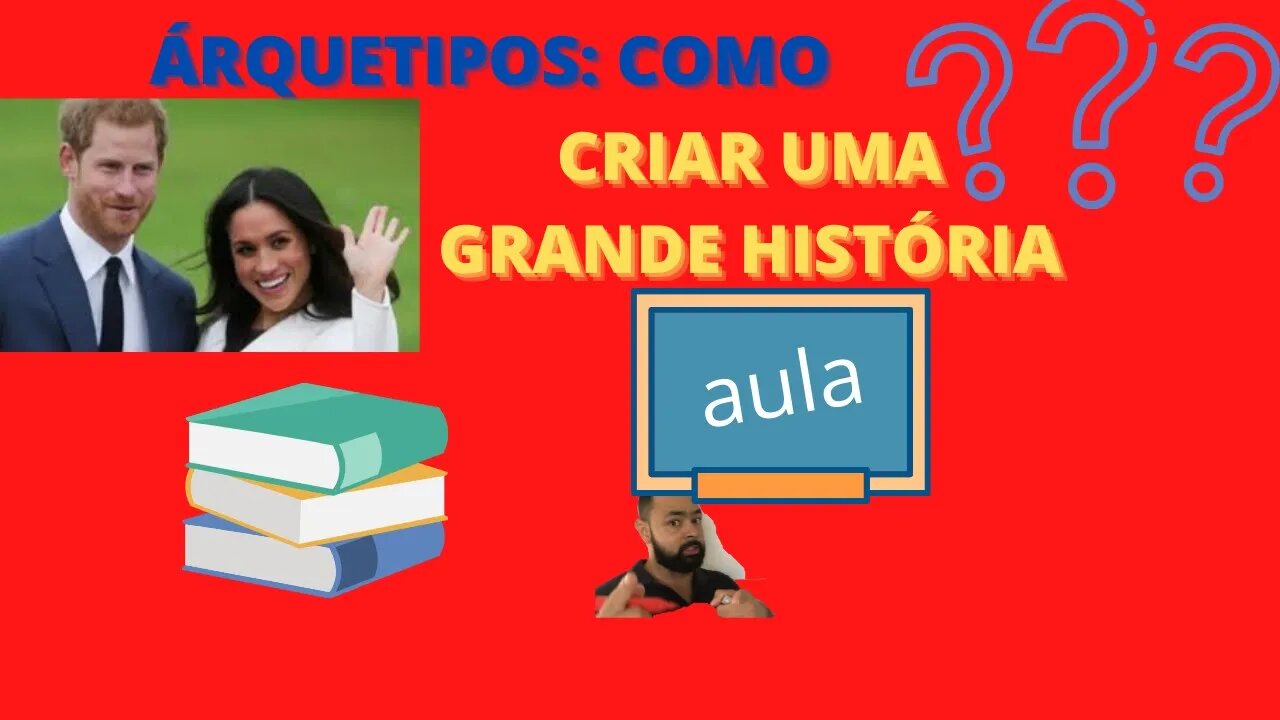 ÁRQUETIPOS: COMO

???

CRIAR UMA GRANDE HISTÓRIA

aula